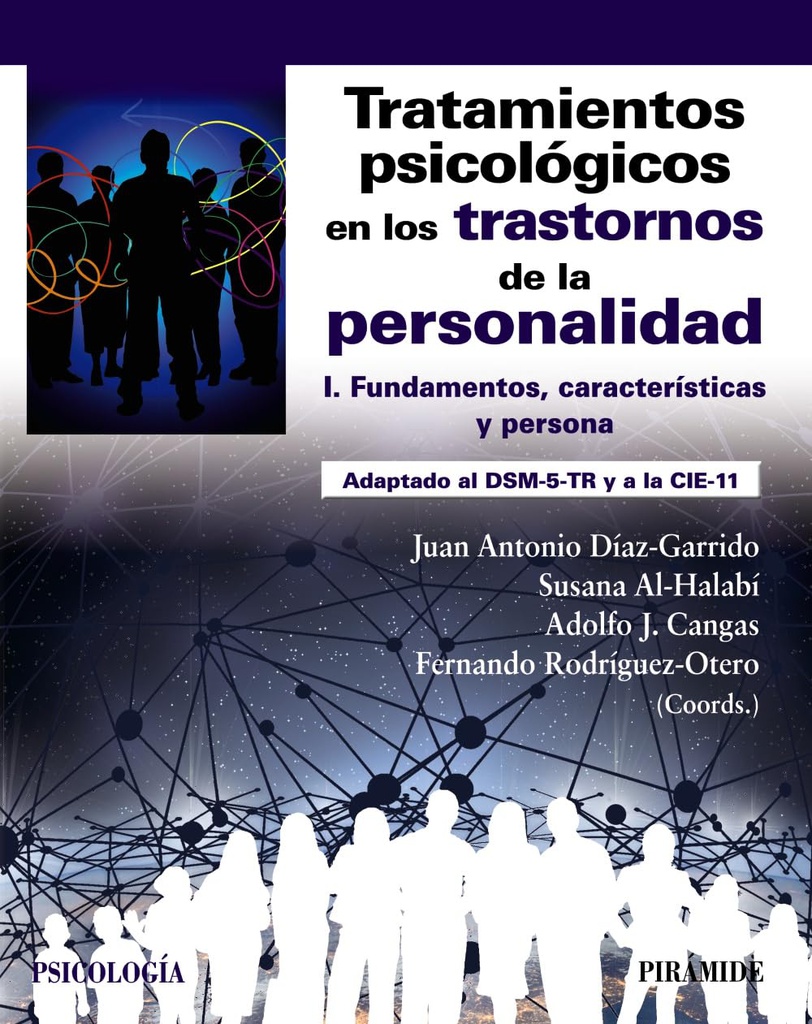 Tratamientos psicológicos en los trastornos de la personalidad

I. Fundamentos, características y persona

Adaptado al DSM-5-TR y a la CIE-11

Juan Antonio Díaz-Garrido
Susana Al-Halabí
Adolfo J. Cangas
Fernando Rodríguez-Otero
(Coords.)

PSICOLOGÍA

PIRÁMIDE